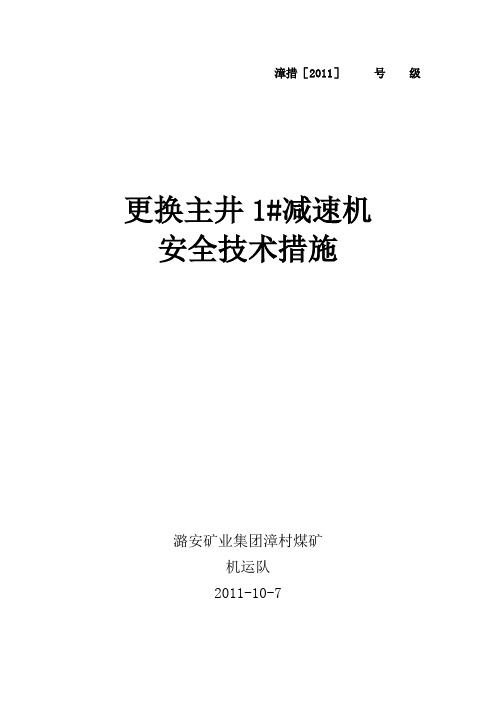 漳措［2011］ 号 级

更换主井 1#减速机
安全技术措施

潞安矿业集团漳村煤矿
机运队
2011-10-7